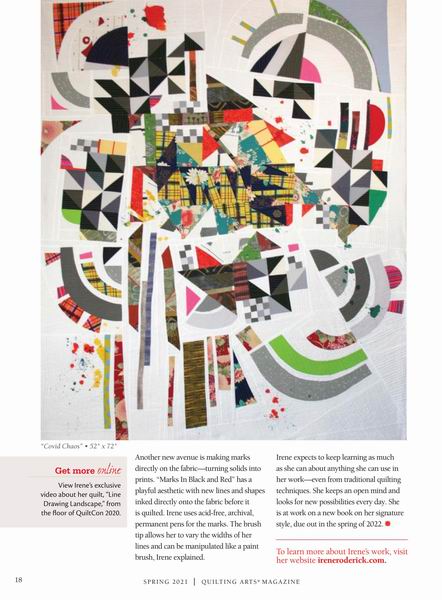 "Covid Chaos" • 52" x 72"

Get more online

View Irene's exclusive video about her quilt, "Line Drawing Landscape," from the floor of QuiltCon 2020.

Another new avenue is making marks directly on the fabric—turning solids into prints. "Marks In Black and Red" has a playful aesthetic with new lines and shapes inked directly onto the fabric before it is quilted. Irene uses acid-free, archival, permanent pens for the marks. The brush tip allows her to vary the widths of her lines and can be manipulated like a paint brush, Irene explained.

Irene expects to keep learning as much as she can about anything she can use in her work—even from traditional quilting techniques. She keeps an open mind and looks for new possibilities every day. She is at work on a new book on her signature style, due out in the spring of 2022.

To learn more about Irene's work, visit her website ireneroderick.com.

18

SPRING 2021 | QUILTING ARTS® MAGAZINE